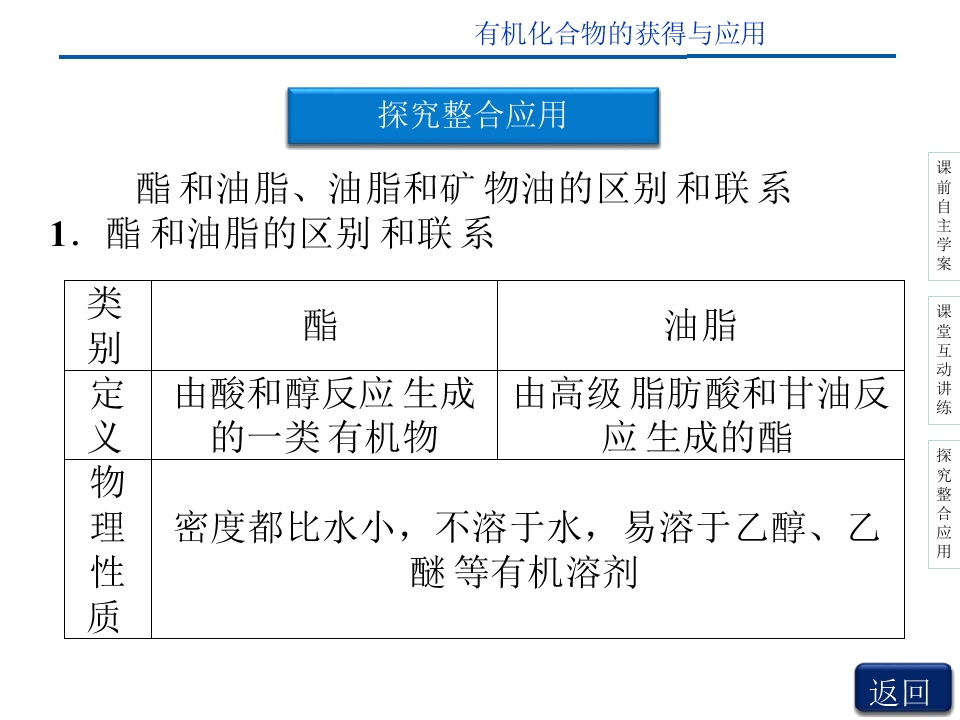 有机化合物的获得与应用

探究整合应用

酯和油脂、油脂和矿物油的区别和联系

1．酯和油脂的区别和联系

| 类别 | 酯 | 油脂 |
|---|---|---|
| 定义 | 由酸和醇反应生成的一类有机物 | 由高级脂肪酸和甘油反应生成的酯 |
| 物理性质 | 密度都比水小，不溶于水，易溶于乙醇、乙醚等有机溶剂 | |

课前自主学案

课堂互动讲练

探究整合应用

返回